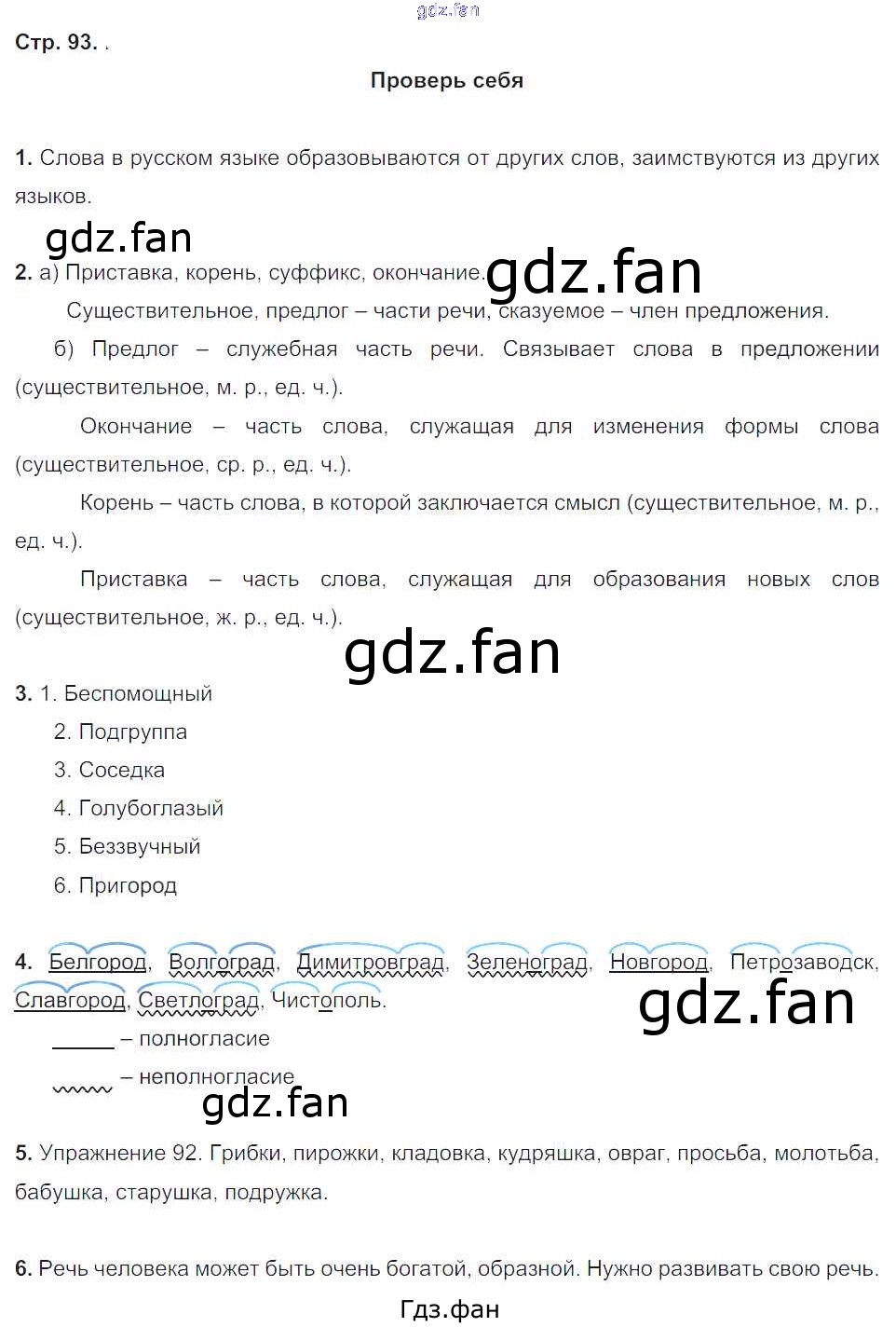 Стр. 93. .

Проверь себя

1. Слова в русском языке образовываются от других слов, заимствуются из других языков.

2. а) Приставка, корень, суффикс, окончание.

Существительное, предлог – части речи, сказуемое – член предложения.

б) Предлог – служебная часть речи. Связывает слова в предложении (существительное, м. р., ед. ч.).

Окончание – часть слова, служащая для изменения формы слова (существительное, ср. р., ед. ч.).

Корень – часть слова, в которой заключается смысл (существительное, м. р., ед. ч.).

Приставка – часть слова, служащая для образования новых слов (существительное, ж. р., ед. ч.).

3. 1. Беспомощный
2. Подгруппа
3. Соседка
4. Голубоглазый
5. Беззвучный
6. Пригород

4. Белгород, Волгоград, Димитровград, Зеленоград, Новгород, Петрозаводск, Славгород, Светлоград, Чистополь.

____ – полногласие

____ – неполногласие

5. Упражнение 92. Грибки, пирожки, кладовка, кудряшка, овраг, просьба, молотьба, бабушка, старушка, подружка.

6. Речь человека может быть очень богатой, образной. Нужно развивать свою речь.

Гдз.фан

gdz.fan